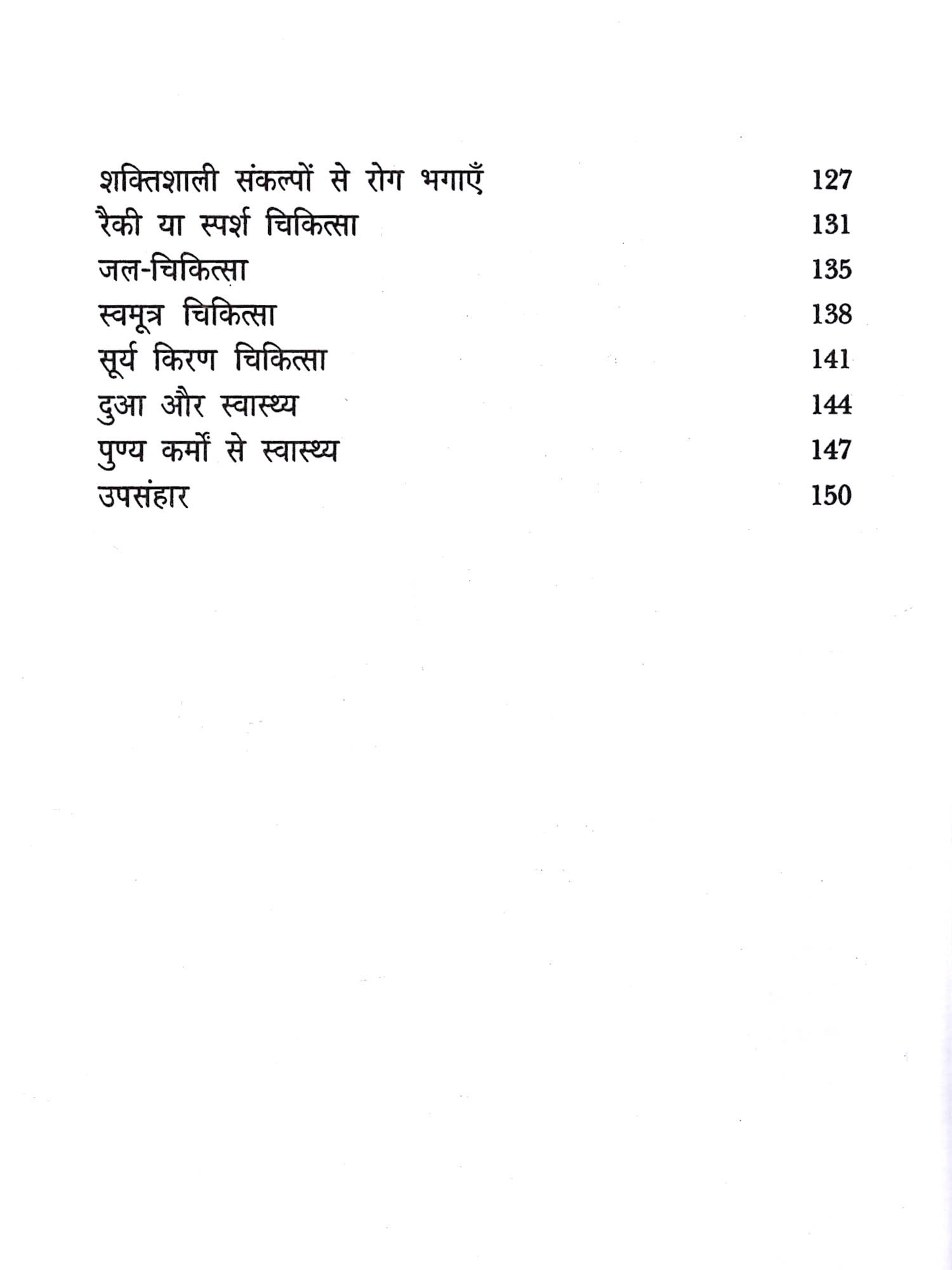 शक्तिशाली संकल्पों से रोग भगाएँ 127
रैकी या स्पर्श चिकित्सा 131
जल-चिकित्सा 135
स्वमूत्र चिकित्सा 138
सूर्य किरण चिकित्सा 141
दुआ और स्वास्थ्य 144
पुण्य कर्मों से स्वास्थ्य 147
उपसंहार 150